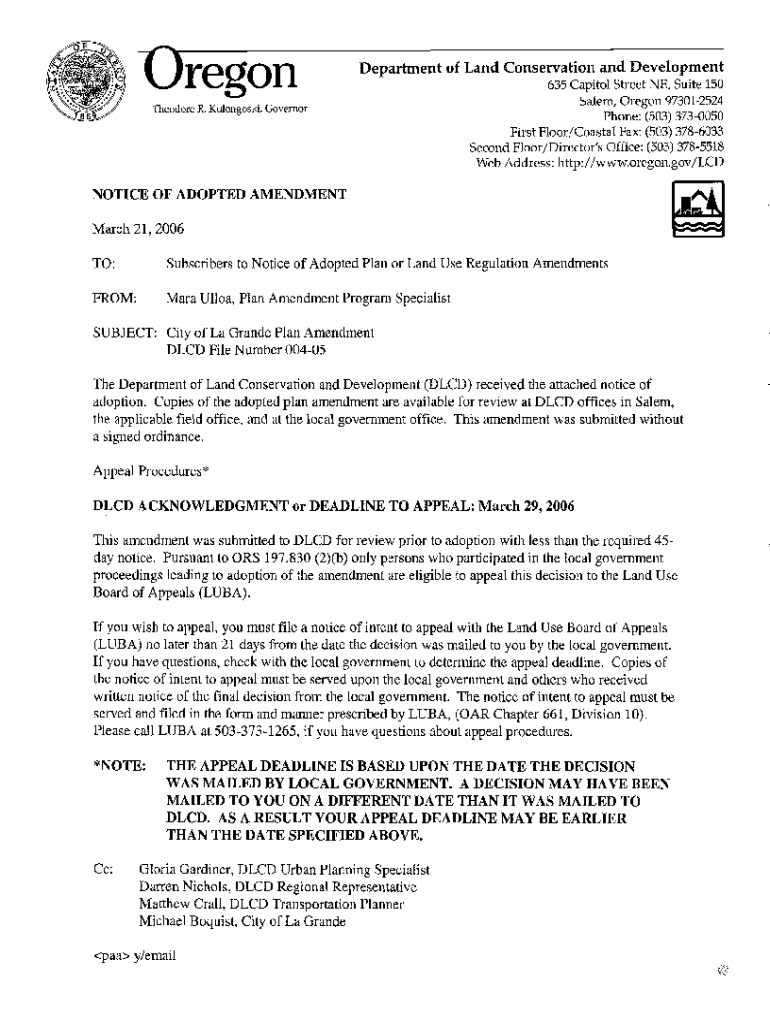 Oregon
Theodore R. Kulongoski, Governor

Department of Land Conservation and Development
635 Capitol Street NE, Suite 150
Salem, Oregon 97301-2524
Phone: (503) 373-0050
First Floor/Coastal Fax: (503) 378-6033
Second Floor/Director's Office: (503) 378-5518
Web Address: http://www.oregon.gov/LCD

NOTICE OF ADOPTED AMENDMENT

March 21, 2006

TO: Subscribers to Notice of Adopted Plan or Land Use Regulation Amendments

FROM: Mara Ulloa, Plan Amendment Program Specialist

SUBJECT: City of La Grande Plan Amendment
DLCD File Number 004-05

The Department of Land Conservation and Development (DLCD) received the attached notice of adoption. Copies of the adopted plan amendment are available for review at DLCD offices in Salem, the applicable field office, and at the local government office. This amendment was submitted without a signed ordinance.

Appeal Procedures*

DLCD ACKNOWLEDGMENT or DEADLINE TO APPEAL: March 29, 2006

This amendment was submitted to DLCD for review prior to adoption with less than the required 45-day notice. Pursuant to ORS 197.830 (2)(b) only persons who participated in the local government proceedings leading to adoption of the amendment are eligible to appeal this decision to the Land Use Board of Appeals (LUBA).

If you wish to appeal, you must file a notice of intent to appeal with the Land Use Board of Appeals (LUBA) no later than 21 days from the date the decision was mailed to you by the local government. If you have questions, check with the local government to determine the appeal deadline. Copies of the notice of intent to appeal must be served upon the local government and others who received written notice of the final decision from the local government. The notice of intent to appeal must be served and filed in the form and manner prescribed by LUBA, (OAR Chapter 661, Division 10). Please call LUBA at 503-373-1265, if you have questions about appeal procedures.

*NOTE: THE APPEAL DEADLINE IS BASED UPON THE DATE THE DECISION WAS MAILED BY LOCAL GOVERNMENT. A DECISION MAY HAVE BEEN MAILED TO YOU ON A DIFFERENT DATE THAN IT WAS MAILED TO DLCD. AS A RESULT YOUR APPEAL DEADLINE MAY BE EARLIER THAN THE DATE SPECIFIED ABOVE.

Cc: Gloria Gardiner, DLCD Urban Planning Specialist
Darren Nichols, DLCD Regional Representative
Matthew Crall, DLCD Transportation Planner
Michael Boquist, City of La Grande

<paa> y/email